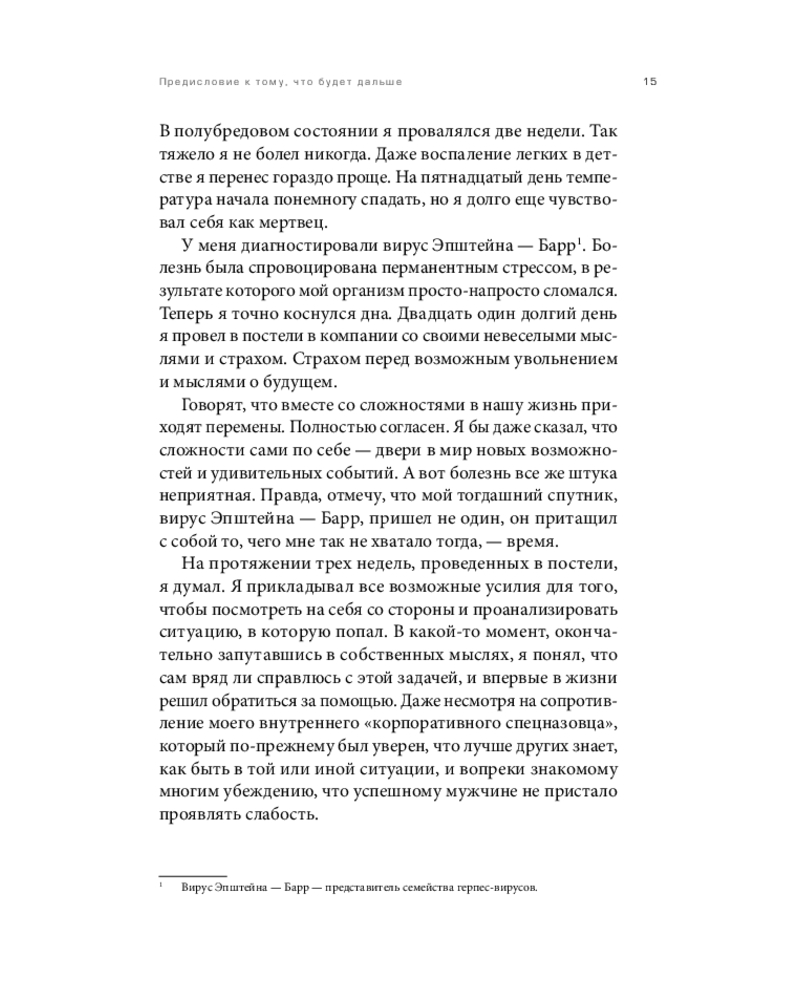 Предисловие к тому, что будет дальше 15

В полубредовом состоянии я провалялся две недели. Так тяжело я не болел никогда. Даже воспаление легких в детстве я перенес гораздо проще. На пятнадцатый день температура начала понемногу спадать, но я долго еще чувствовал себя как мертвец.

У меня диагностировали вирус Эпштейна — Барр$^1$. Болезнь была спровоцирована перманентным стрессом, в результате которого мой организм просто-напросто сломался. Теперь я точно коснулся дна. Двадцать один долгий день я провел в постели в компании со своими невеселыми мыслями и страхом. Страхом перед возможным увольнением и мыслями о будущем.

Говорят, что вместе со сложностями в нашу жизнь приходят перемены. Полностью согласен. Я бы даже сказал, что сложности сами по себе — двери в мир новых возможностей и удивительных событий. А вот болезнь все же штука неприятная. Правда, отмечу, что мой тогдашний спутник, вирус Эпштейна — Барр, пришел не один, он притащил с собой то, чего мне так не хватало тогда, — время.

На протяжении трех недель, проведенных в постели, я думал. Я прикладывал все возможные усилия для того, чтобы посмотреть на себя со стороны и проанализировать ситуацию, в которую попал. В какой-то момент, окончательно запутавшись в собственных мыслях, я понял, что сам вряд ли справлюсь с этой задачей, и впервые в жизни решил обратиться за помощью. Даже несмотря на сопротивление моего внутреннего «корпоративного спецназовца», который по-прежнему был уверен, что лучше других знает, как быть в той или иной ситуации, и вопреки знакомому многим убеждению, что успешному мужчине не пристало проявлять слабость.

$^1$ Вирус Эпштейна — Барр — представитель семейства герпес-вирусов.